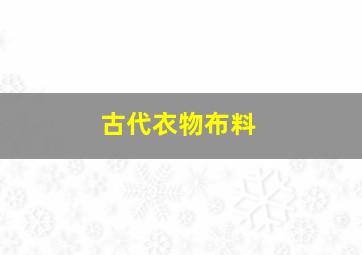 古代衣物布料